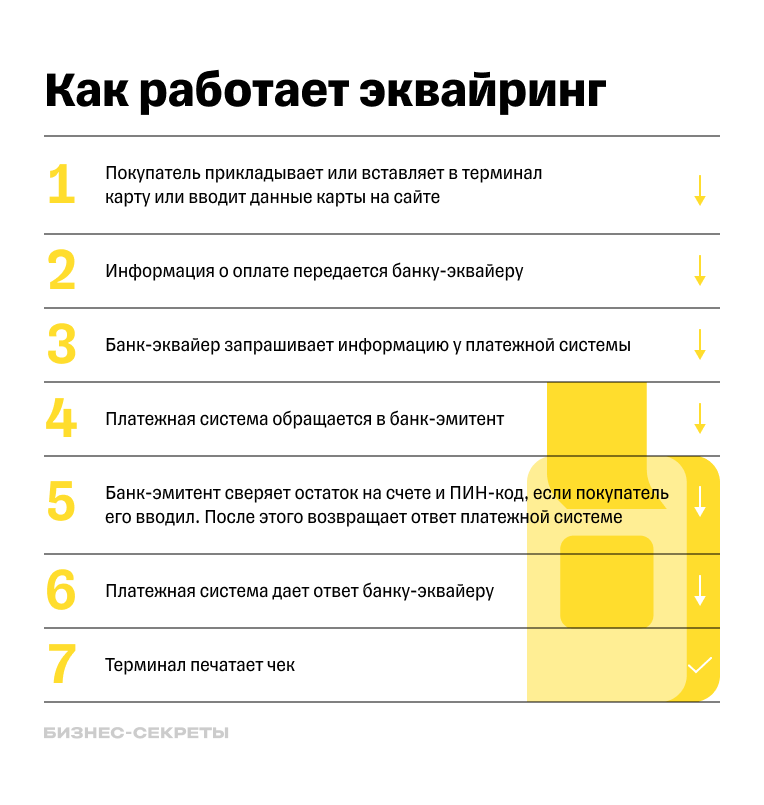 Как работает эквайринг

1 Покупатель прикладывает или вставляет в терминал карту или вводит данные карты на сайте

2 Информация о оплате передается банку-эквайеру

3 Банк-эквайер запрашивает информацию у платежной системы

4 Платежная система обращается в банк-эмитент

5 Банк-эмитент сверяет остаток на счете и ПИН-код, если покупатель его вводил. После этого возвращает ответ платежной системе

6 Платежная система дает ответ банку-эквайеру

7 Терминал печатает чек

БИЗНЕС-СЕКРЕТЫ